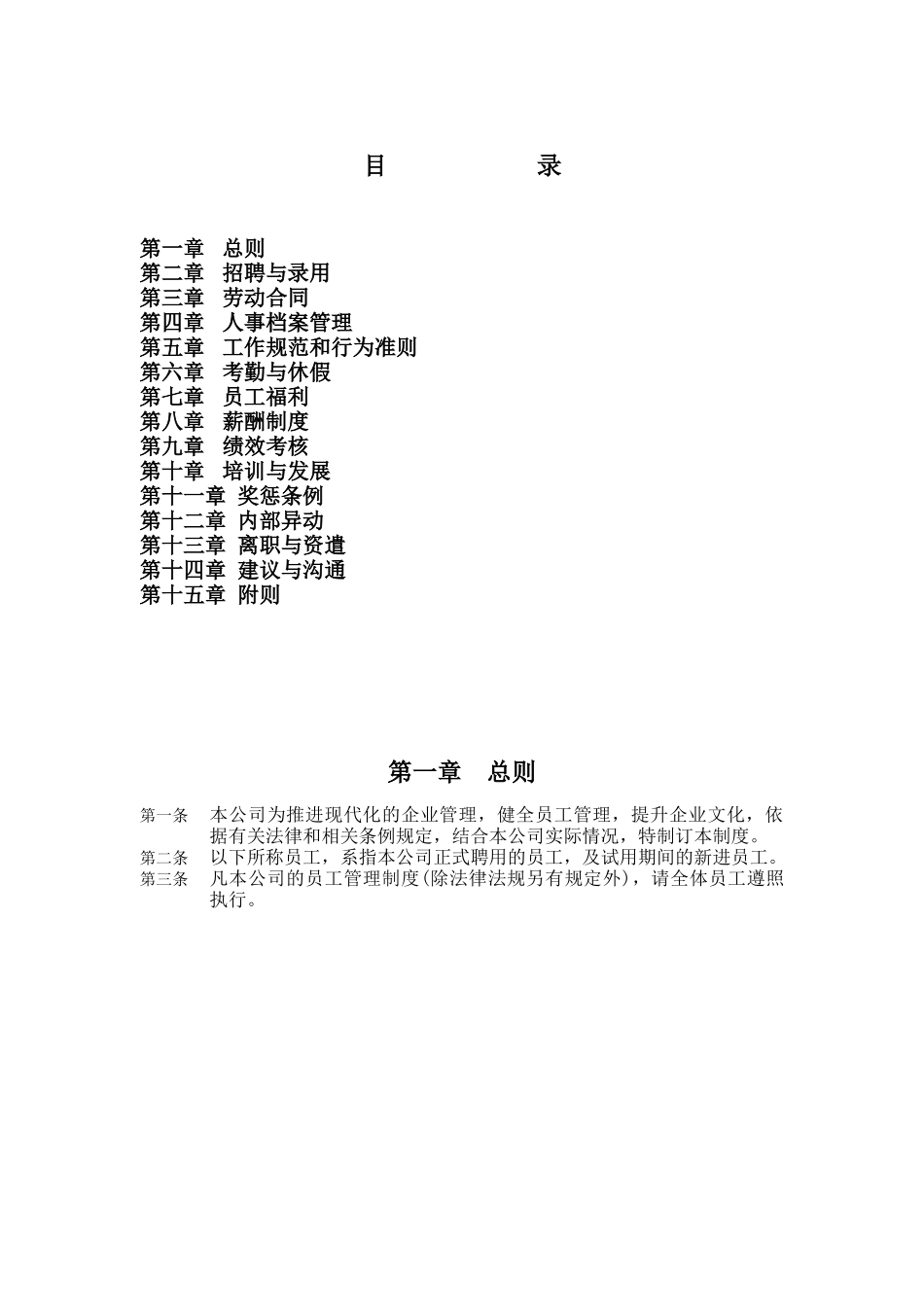 目　　　　录

第一章　总则
第二章　招聘与录用
第三章　劳动合同
第四章　人事档案管理
第五章　工作规范和行为准则
第六章　考勤与休假
第七章　员工福利
第八章　薪酬制度
第九章　绩效考核
第十章　培训与发展
第十一章　奖惩条例
第十二章　内部异动
第十三章　离职与资遣
第十四章　建议与沟通
第十五章　附则

第一章　总则

第一条　本公司为推进现代化的企业管理，健全员工管理，提升企业文化，依据有关法律和相关条例规定，结合本公司实际情况，特制订本制度。
第二条　以下所称员工，系指本公司正式聘用的员工，及试用期间的新进员工。
第三条　凡本公司的员工管理制度(除法律法规另有规定外)，请全体员工遵照执行。